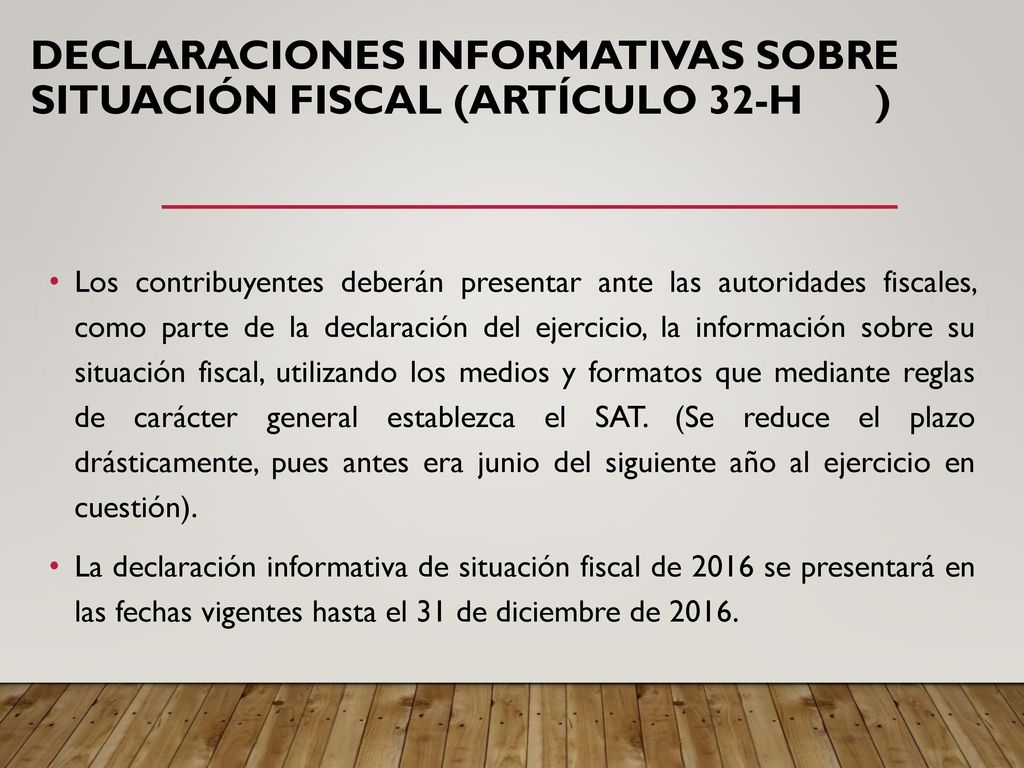 DECLARACIONES INFORMATIVAS SOBRE SITUACIÓN FISCAL (ARTÍCULO 32-H )

• Los contribuyentes deberán presentar ante las autoridades fiscales, como parte de la declaración del ejercicio, la información sobre su situación fiscal, utilizando los medios y formatos que mediante reglas de carácter general establezca el SAT. (Se reduce el plazo drásticamente, pues antes era junio del siguiente año al ejercicio en cuestión).

• La declaración informativa de situación fiscal de 2016 se presentará en las fechas vigentes hasta el 31 de diciembre de 2016.